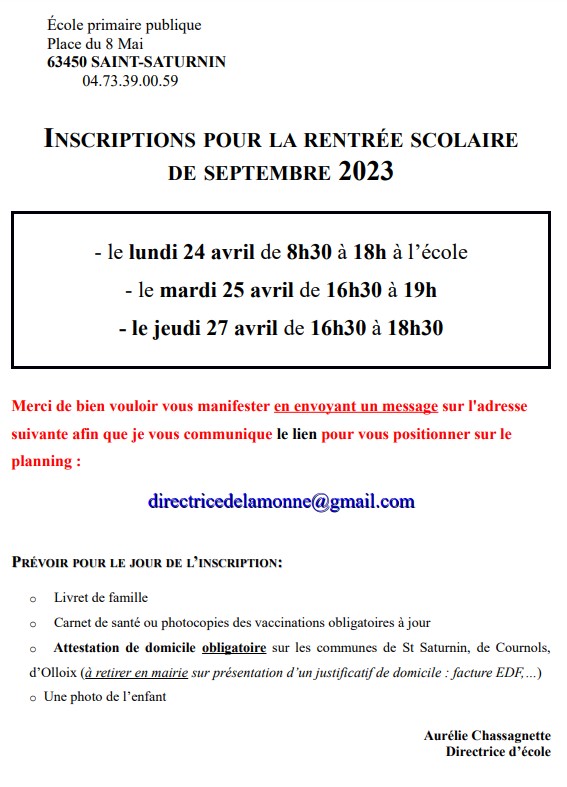 École primaire publique
Place du 8 Mai
63450 SAINT-SATURNIN
04.73.39.00.59

INSCRIPTIONS POUR LA RENTRÉE SCOLAIRE DE SEPTEMBRE 2023

- le lundi 24 avril de 8h30 à 18h à l'école
- le mardi 25 avril de 16h30 à 19h
- le jeudi 27 avril de 16h30 à 18h30

Merci de bien vouloir vous manifester en envoyant un message sur l'adresse suivante afin que je vous communique le lien pour vous positionner sur le planning :

directricedelamonne@gmail.com

PRÉVOIR POUR LE JOUR DE L'INSCRIPTION:

o Livret de famille
o Carnet de santé ou photocopies des vaccinations obligatoires à jour
o Attestation de domicile obligatoire sur les communes de St Saturnin, de Cournols, d'Olloix (à retirer en mairie sur présentation d'un justificatif de domicile : facture EDF,…)
o Une photo de l'enfant

Aurélie Chassagnette
Directrice d'école